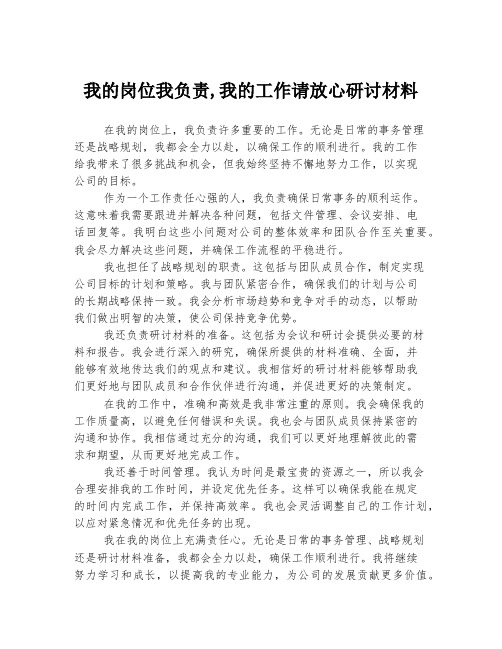 我的岗位我负责,我的工作请放心研讨材料

在我的岗位上，我负责许多重要的工作。无论是日常的事务管理还是战略规划，我都会全力以赴，以确保工作的顺利进行。我的工作给我带来了很多挑战和机会，但我始终坚持不懈地努力工作，以实现公司的目标。

作为一个工作责任心强的人，我负责确保日常事务的顺利运作。这意味着我需要跟进并解决各种问题，包括文件管理、会议安排、电话回复等。我明白这些小问题对公司的整体效率和团队合作至关重要。我会尽力解决这些问题，并确保工作流程的平稳进行。

我也担任了战略规划的职责。这包括与团队成员合作，制定实现公司目标的计划和策略。我与团队紧密合作，确保我们的计划与公司的长期战略保持一致。我会分析市场趋势和竞争对手的动态，以帮助我们做出明智的决策，使公司保持竞争优势。

我还负责研讨材料的准备。这包括为会议和研讨会提供必要的材料和报告。我会进行深入的研究，确保所提供的材料准确、全面，并能够有效地传达我们的观点和建议。我相信好的研讨材料能够帮助我们更好地与团队成员和合作伙伴进行沟通，并促进更好的决策制定。

在我的工作中，准确和高效是我非常注重的原则。我会确保我的工作质量高，以避免任何错误和失误。我也会与团队成员保持紧密的沟通和协作。我相信通过充分的沟通，我们可以更好地理解彼此的需求和期望，从而更好地完成工作。

我还善于时间管理。我认为时间是最宝贵的资源之一，所以我会合理安排我的工作时间，并设定优先任务。这样可以确保我能在规定的时间内完成工作，并保持高效率。我也会灵活调整自己的工作计划，以应对紧急情况和优先任务的出现。

我在我的岗位上充满责任心。无论是日常的事务管理、战略规划还是研讨材料准备，我都会全力以赴，确保工作顺利进行。我将继续努力学习和成长，以提高我的专业能力，为公司的发展贡献更多价值。